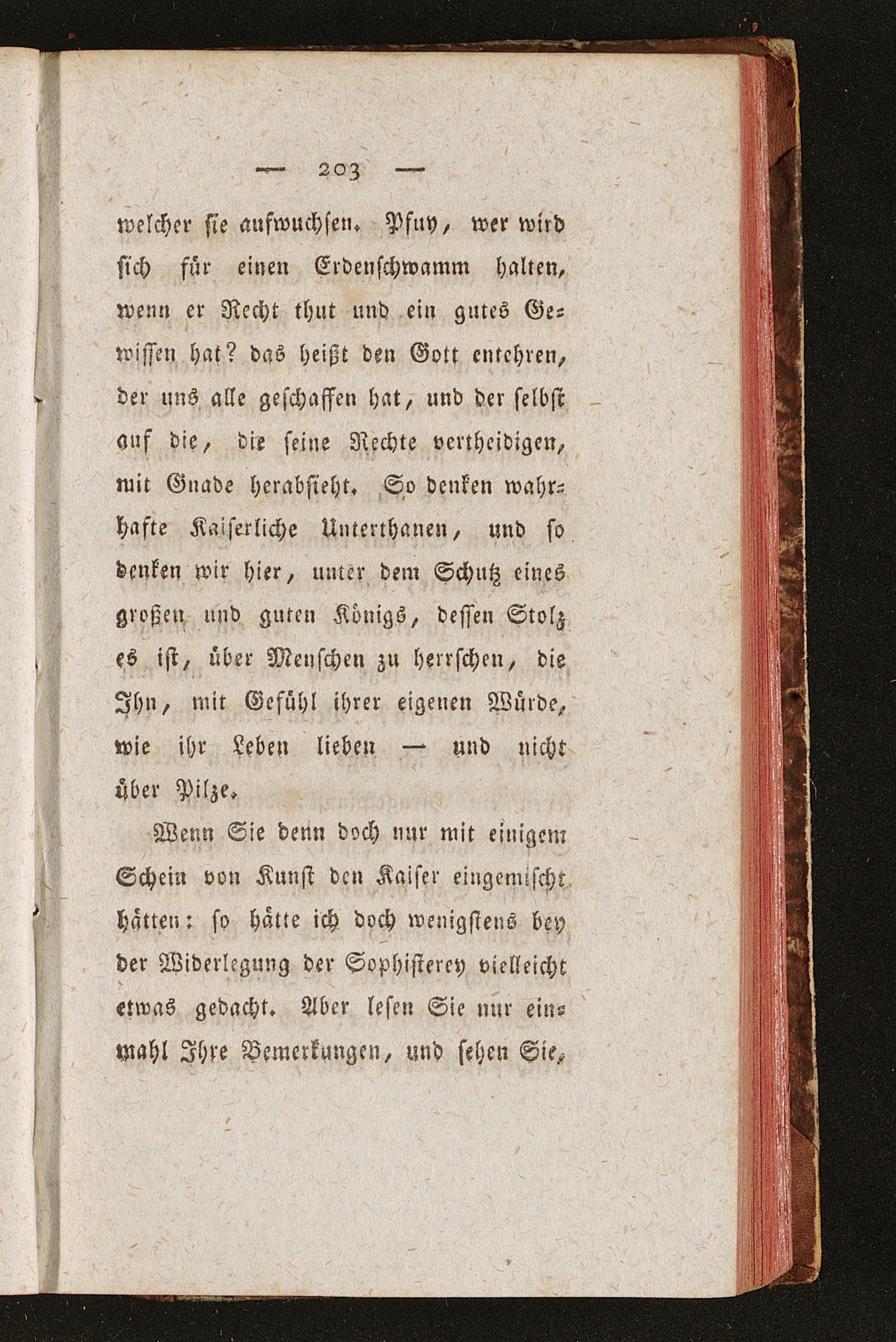 — 203 —

welcher sie aufwuchsen. Pfuy, wer wird sich für einen Erdenschwamm halten, wenn er Recht thut und ein gutes Gewissen hat? das heißt den Gott entehren, der uns alle geschaffen hat, und der selbst auf die, die seine Rechte vertheidigen, mit Gnade herabsieht. So denken wahrhafte Kaiserliche Unterthanen, und so denken wir hier, unter dem Schutz eines großen und guten Königs, dessen Stolz es ist, über Menschen zu herrschen, die Ihn, mit Gefühl ihrer eigenen Würde, wie ihr Leben lieben — und nicht über Pilze.

Wenn Sie denn doch nur mit einigem Schein von Kunst den Kaiser eingemischt hätten: so hätte ich doch wenigstens bey der Widerlegung der Sophisterey vielleicht etwas gedacht. Aber lesen Sie nur einmahl Ihre Bemerkungen, und sehen Sie,